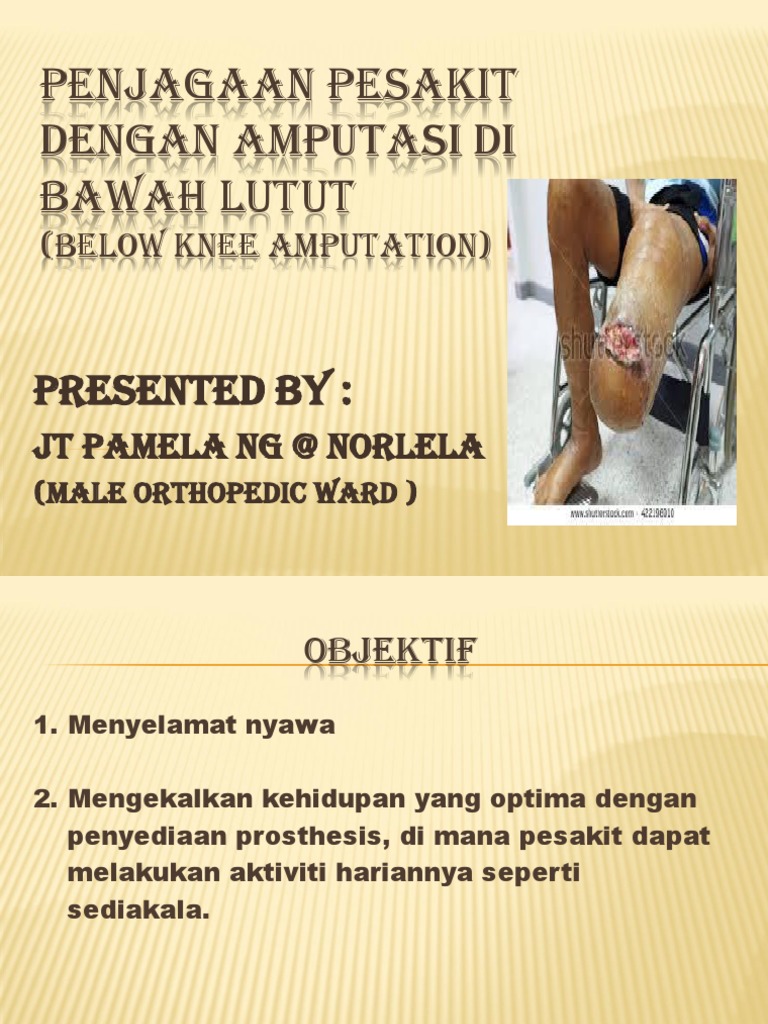 PENJAGAAN PESAKIT DENGAN AMPUTASI DI BAWAH LUTUT
(BELOW KNEE AMPUTATION)

shutterstock

www.shutterstock.com · 422196010

PRESENTED BY :
JT PAMELA NG @ NORLELA
(MALE ORTHOPEDIC WARD )

OBJEKTIF

1. Menyelamat nyawa

2. Mengekalkan kehidupan yang optima dengan penyediaan prosthesis, di mana pesakit dapat melakukan aktiviti hariannya seperti sediakala.